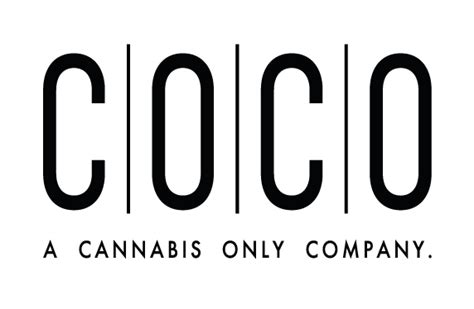 C|O|C|O

A CANNABIS ONLY COMPANY.